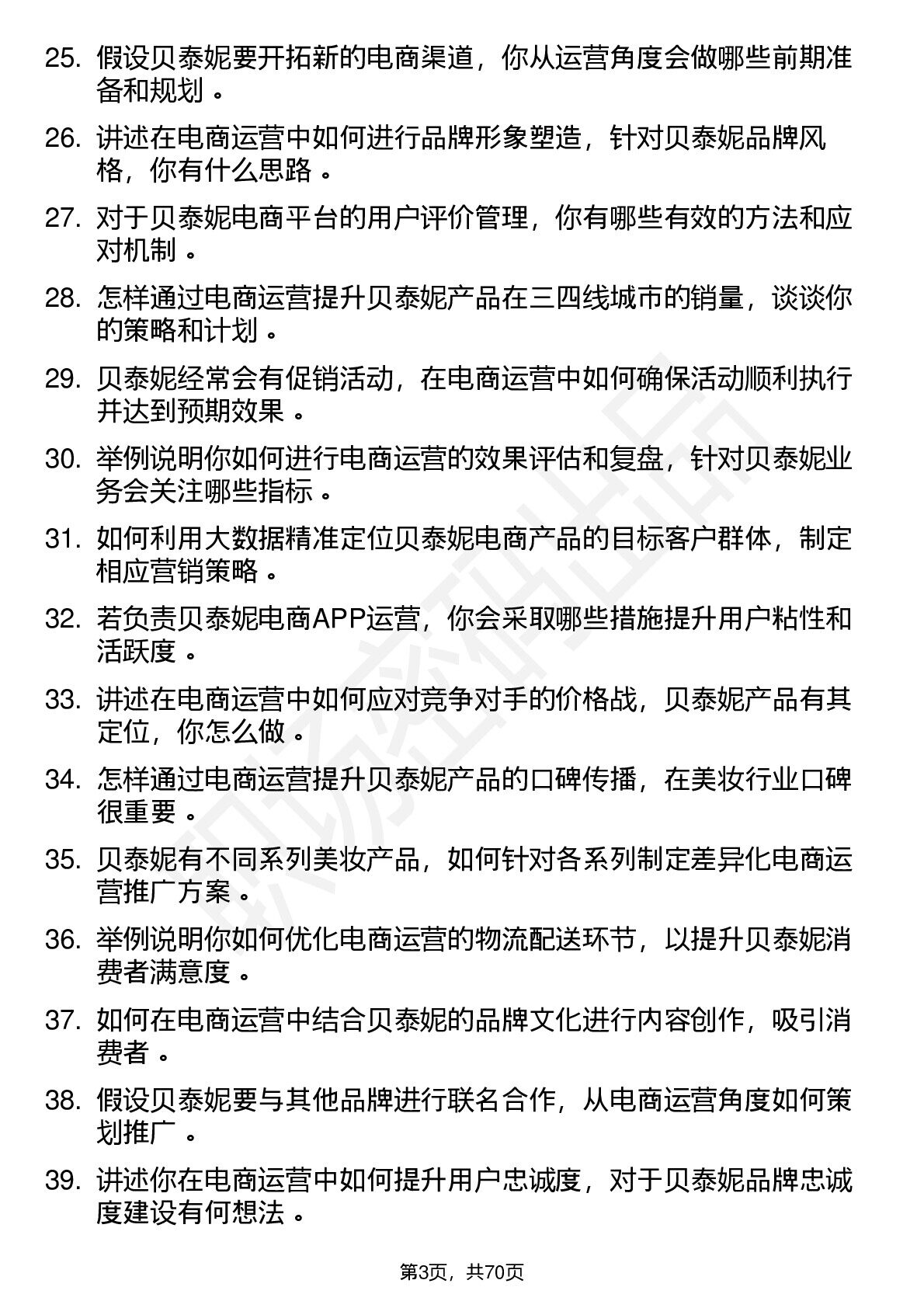 25. 假设贝泰妮要开拓新的电商渠道，你从运营角度会做哪些前期准备和规划 。

26. 讲述在电商运营中如何进行品牌形象塑造，针对贝泰妮品牌风格，你有什么思路 。

27. 对于贝泰妮电商平台的用户评价管理，你有哪些有效的方法和应对机制 。

28. 怎样通过电商运营提升贝泰妮产品在三四线城市的销量，谈谈你的策略和计划 。

29. 贝泰妮经常会有促销活动，在电商运营中如何确保活动顺利执行并达到预期效果 。

30. 举例说明你如何进行电商运营的效果评估和复盘，针对贝泰妮业务会关注哪些指标 。

31. 如何利用大数据精准定位贝泰妮电商产品的目标客户群体，制定相应营销策略 。

32. 若负责贝泰妮电商APP运营，你会采取哪些措施提升用户粘性和活跃度 。

33. 讲述在电商运营中如何应对竞争对手的价格战，贝泰妮产品有其定位，你怎么做 。

34. 怎样通过电商运营提升贝泰妮产品的口碑传播，在美妆行业口碑很重要 。

35. 贝泰妮有不同系列美妆产品，如何针对各系列制定差异化电商运营推广方案 。

36. 举例说明你如何优化电商运营的物流配送环节，以提升贝泰妮消费者满意度 。

37. 如何在电商运营中结合贝泰妮的品牌文化进行内容创作，吸引消费者 。

38. 假设贝泰妮要与其他品牌进行联名合作，从电商运营角度如何策划推广 。

39. 讲述你在电商运营中如何提升用户忠诚度，对于贝泰妮品牌忠诚度建设有何想法 。

第3页，共70页